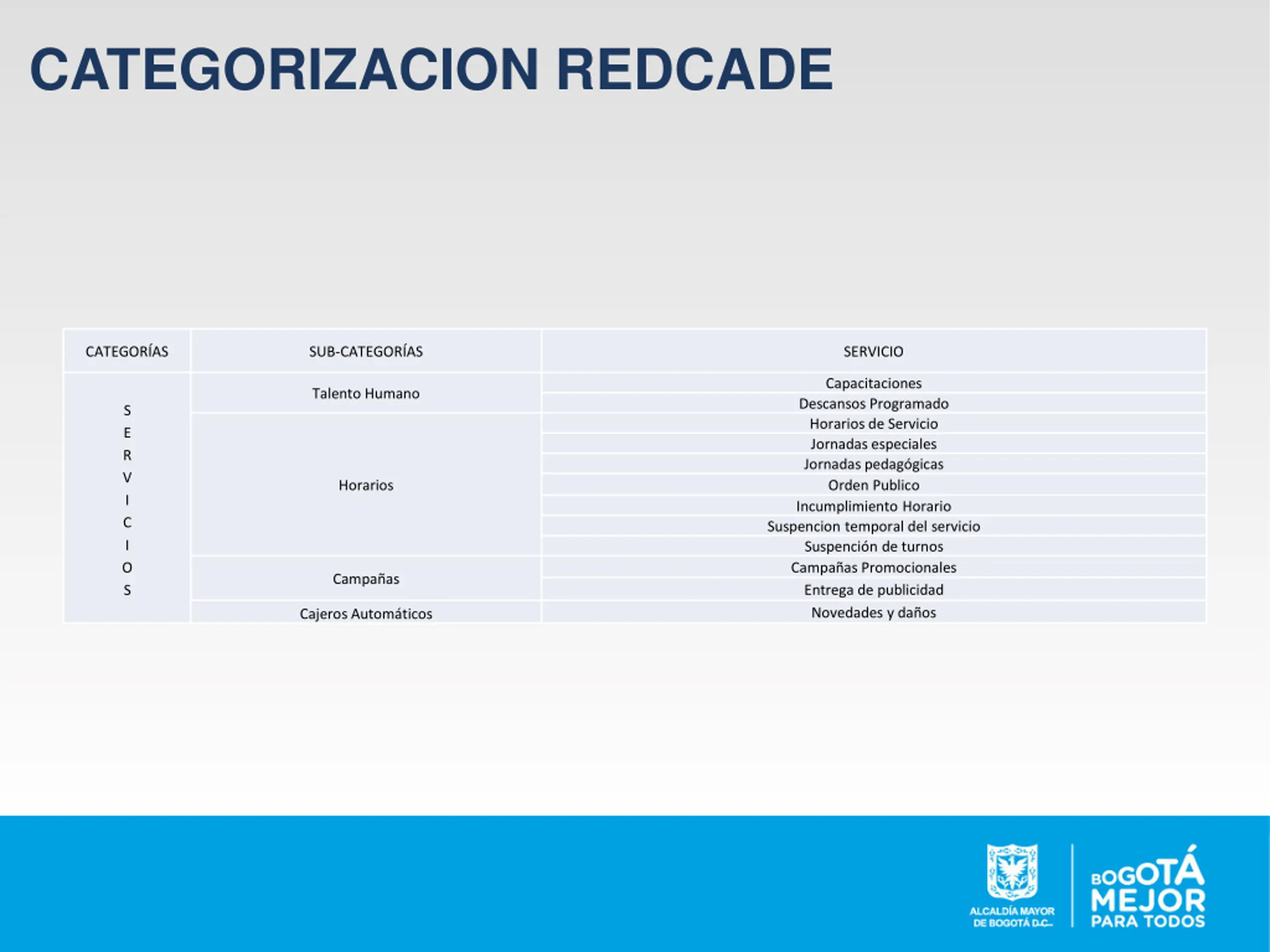 CATEGORIZACION REDCADE

| CATEGORÍAS | SUB-CATEGORÍAS | SERVICIO |
|---|---|---|
| S E R V I C I O S | Talento Humano | Capacitaciones |
| | | Descansos Programado |
| | Horarios | Horarios de Servicio |
| | | Jornadas especiales |
| | | Jornadas pedagógicas |
| | | Orden Publico |
| | | Incumplimiento Horario |
| | | Suspencion temporal del servicio |
| | | Suspención de turnos |
| | Campañas | Campañas Promocionales |
| | | Entrega de publicidad |
| | Cajeros Automáticos | Novedades y daños |

ALCALDÍA MAYOR DE BOGOTÁ D.C.

BOGOTÁ MEJOR PARA TODOS